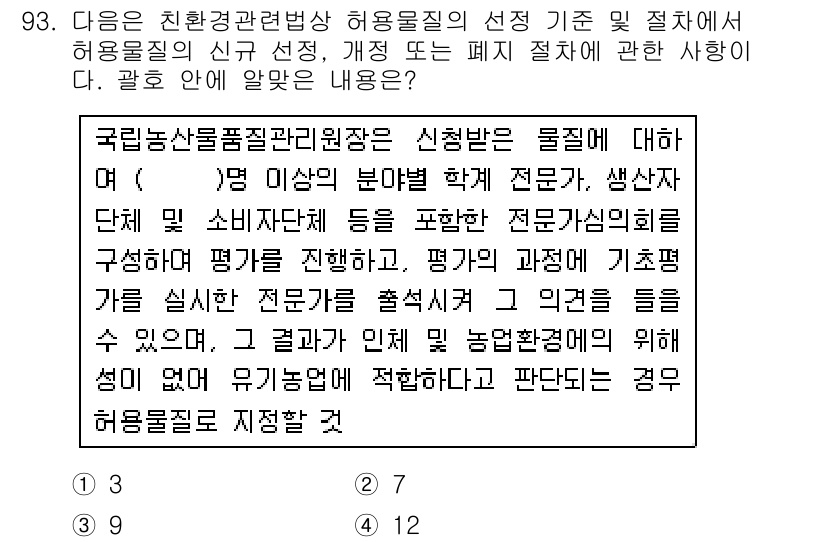 93. 다음은 친환경관련법상 허용물질의 선정 기준 및 절차에서 허용물질의 신규 선정, 개정 또는 폐지 절차에 관한 사항이다. 괄호 안에 알맞은 내용은?

국립농산물품질관리원장은 신청받은 물질에 대하여 (　　)명 이상의 분야별 학계 전문가, 생산자단체 및 소비자단체 등을 포함한 전문가심의회를 구성하여 평가를 진행하고, 평가의 과정에 기초평가를 실시한 전문가를 출석시켜 그 의견을 들을 수 있으며, 그 결과가 인체 및 농업환경에의 위해성이 없어 유기농업에 적합하다고 판단되는 경우 허용물질로 지정할 것

① 3
② 7
③ 9
④ 12